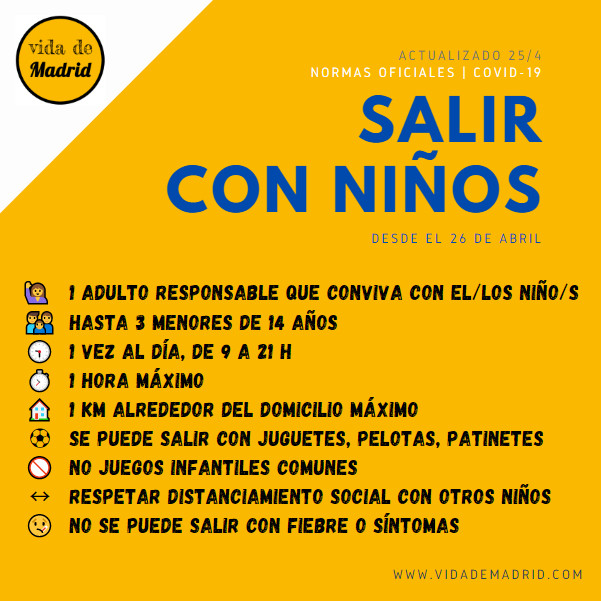 vida de
Madrid

ACTUALIZADO 25/4
NORMAS OFICIALES | COVID-19

SALIR
CON NIÑOS

DESDE EL 26 DE ABRIL

1 ADULTO RESPONSABLE QUE CONVIVA CON EL/LOS NIÑO/S
HASTA 3 MENORES DE 14 AÑOS
1 VEZ AL DÍA, DE 9 A 21 H
1 HORA MÁXIMO
1 KM ALREDEDOR DEL DOMICILIO MÁXIMO
SE PUEDE SALIR CON JUGUETES, PELOTAS, PATINETES
NO JUEGOS INFANTILES COMUNES
↔ RESPETAR DISTANCIAMIENTO SOCIAL CON OTROS NIÑOS
NO SE PUEDE SALIR CON FIEBRE O SÍNTOMAS

WWW.VIDADEMADRID.COM